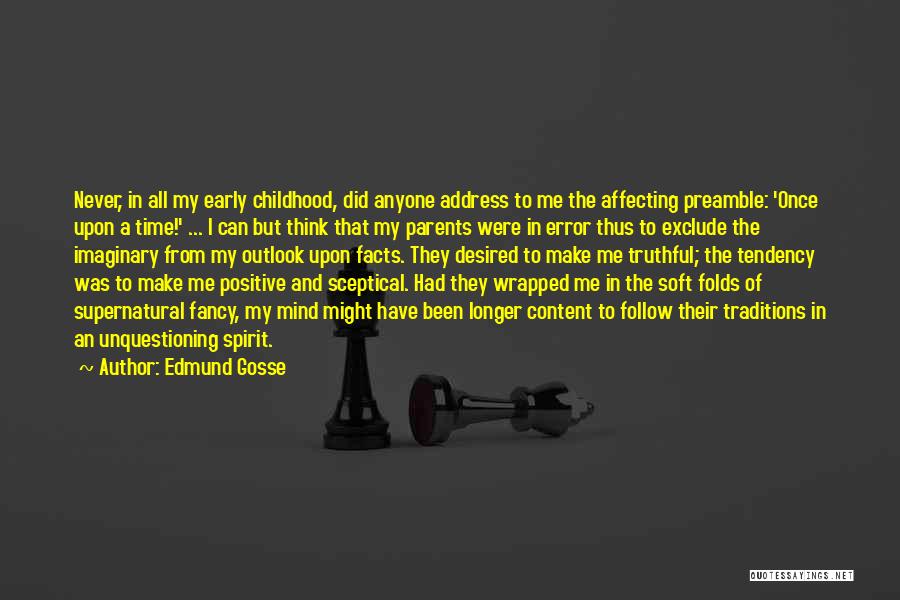 Never, in all my early childhood, did anyone address to me the affecting preamble: 'Once upon a time!' ... I can but think that my parents were in error thus to exclude the imaginary from my outlook upon facts. They desired to make me truthful; the tendency was to make me positive and sceptical. Had they wrapped me in the soft folds of supernatural fancy, my mind might have been longer content to follow their traditions in an unquestioning spirit.

~ Author: Edmund Gosse

QUOTESSAYINGS.NET